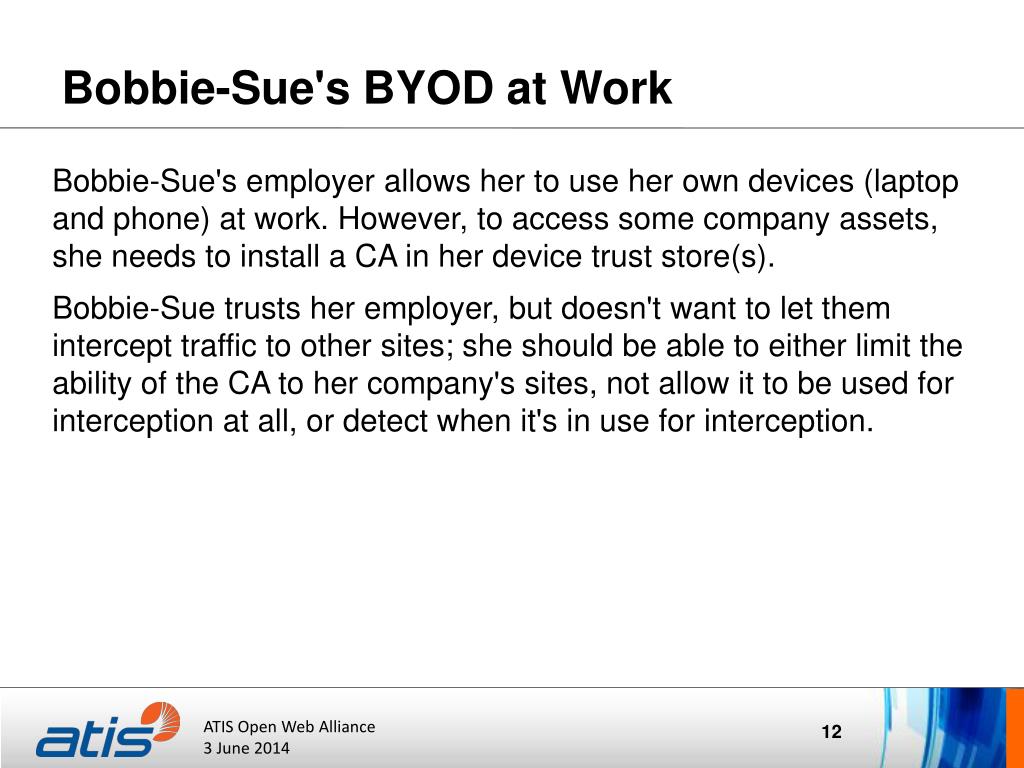 Bobbie-Sue's BYOD at Work

Bobbie-Sue's employer allows her to use her own devices (laptop and phone) at work. However, to access some company assets, she needs to install a CA in her device trust store(s).

Bobbie-Sue trusts her employer, but doesn't want to let them intercept traffic to other sites; she should be able to either limit the ability of the CA to her company's sites, not allow it to be used for interception at all, or detect when it's in use for interception.

atis

ATIS Open Web Alliance
3 June 2014

12